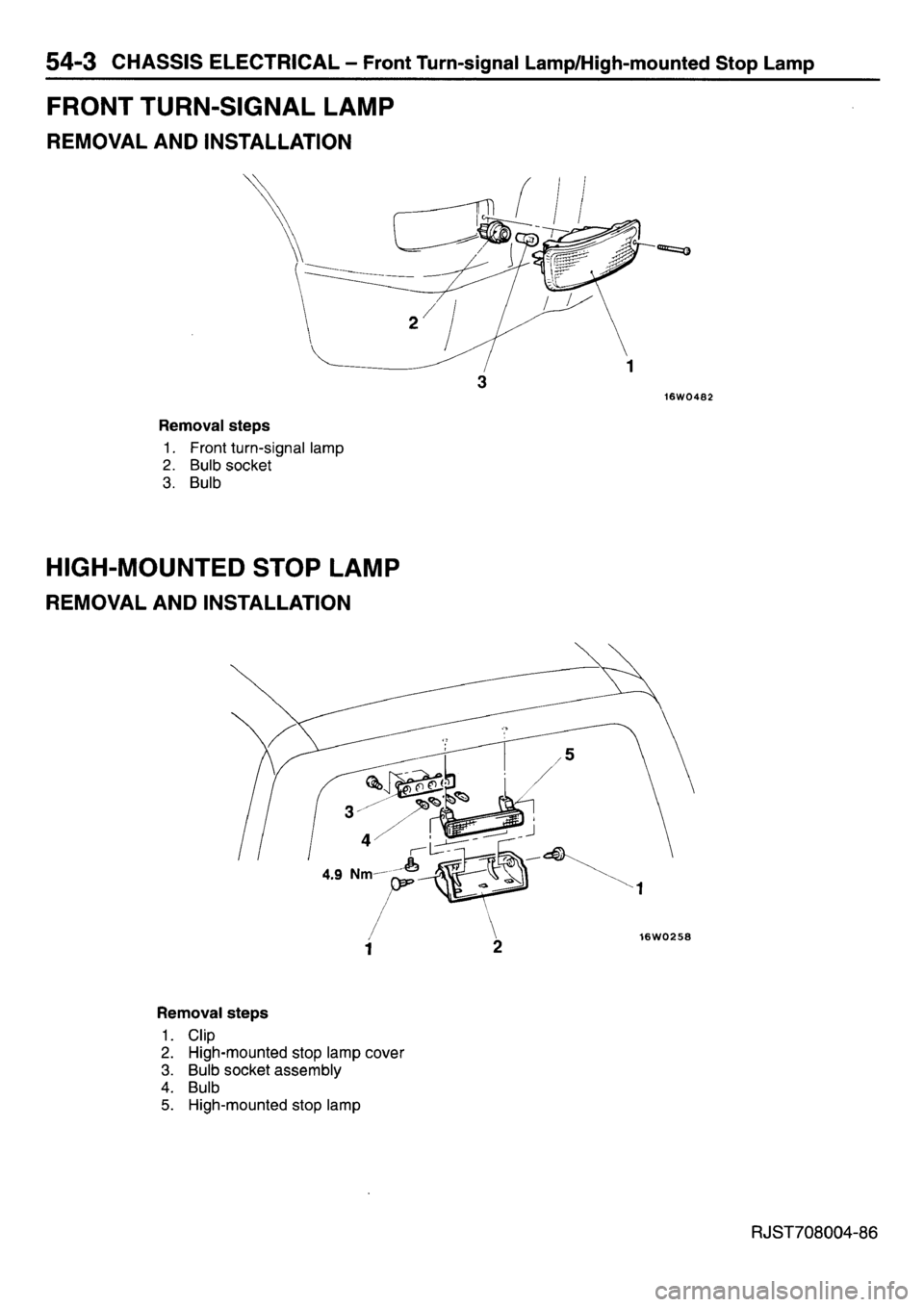 54-3 CHASSIS ELECTRICAL – Front Turn-signal Lamp/High-mounted Stop Lamp

FRONT TURN-SIGNAL LAMP

REMOVAL AND INSTALLATION

2

3

1

16W0482

Removal steps

1. Front turn-signal lamp
2. Bulb socket
3. Bulb

HIGH-MOUNTED STOP LAMP

REMOVAL AND INSTALLATION

5

3

4

4.9 Nm

1

1

2

16W0258

Removal steps

1. Clip
2. High-mounted stop lamp cover
3. Bulb socket assembly
4. Bulb
5. High-mounted stop lamp

RJST708004-86

carmanualsonline.info